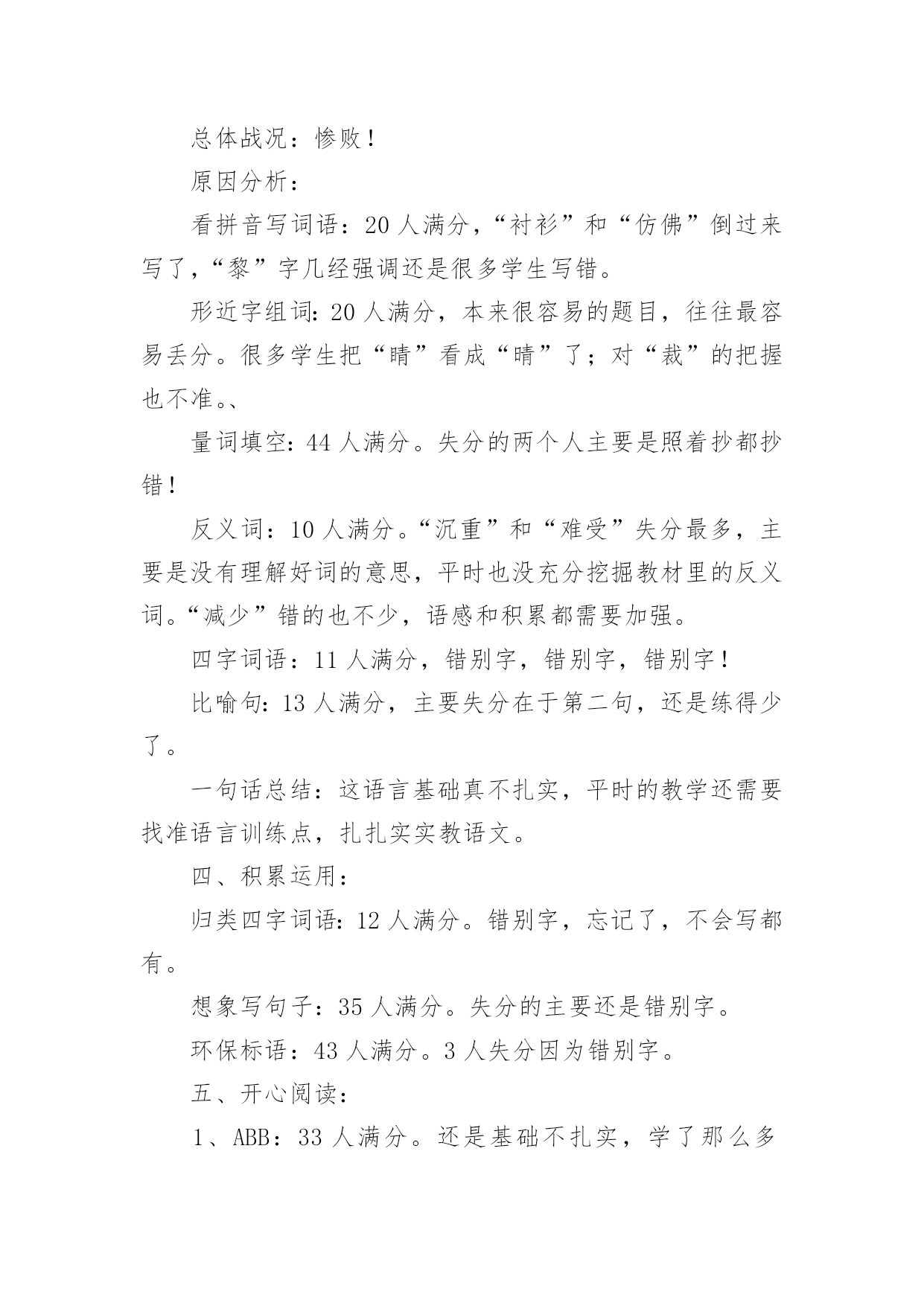 总体战况：惨败！

原因分析：

看拼音写词语：20人满分，“衬衫”和“仿佛”倒过来写了，“黎”字几经强调还是很多学生写错。

形近字组词：20人满分，本来很容易的题目，往往最容易丢分。很多学生把“睛”看成“晴”了；对“裁”的把握也不准。、

量词填空：44人满分。失分的两个人主要是照着抄都抄错！

反义词：10人满分。“沉重”和“难受”失分最多，主要是没有理解好词的意思，平时也没充分挖掘教材里的反义词。“减少”错的也不少，语感和积累都需要加强。

四字词语：11人满分，错别字，错别字，错别字！

比喻句：13人满分，主要失分在于第二句，还是练得少了。

一句话总结：这语言基础真不扎实，平时的教学还需要找准语言训练点，扎扎实实教语文。

四、积累运用：

归类四字词语：12人满分。错别字，忘记了，不会写都有。

想象写句子：35人满分。失分的主要还是错别字。

环保标语：43人满分。3人失分因为错别字。

五、开心阅读：

1、ABB：33人满分。还是基础不扎实，学了那么多